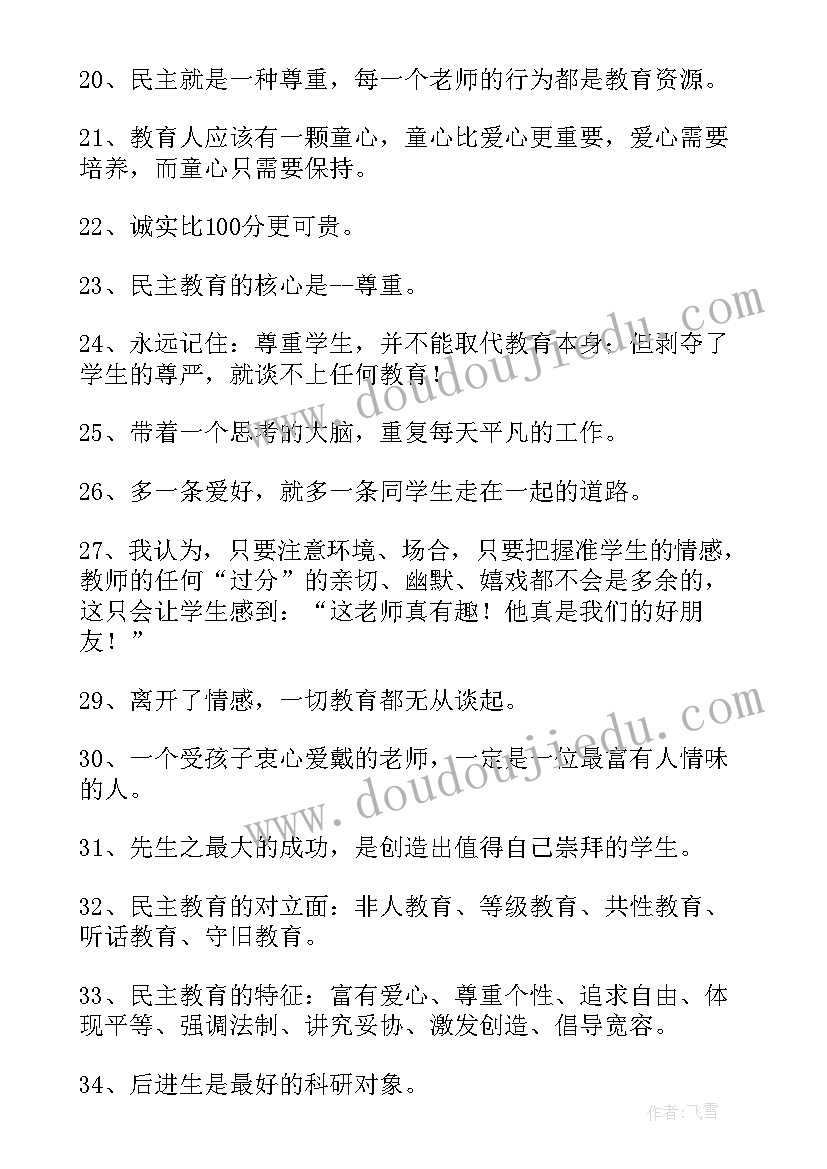 20、民主就是一种尊重，每一个老师的行为都是教育资源。

21、教育人应该有一颗童心，童心比爱心更重要，爱心需要培养，而童心只需要保持。

22、诚实比100分更可贵。

23、民主教育的核心是--尊重。

24、永远记住：尊重学生，并不能取代教育本身；但剥夺了学生的尊严，就谈不上任何教育！

25、带着一个思考的大脑，重复每天平凡的工作。

26、多一条爱好，就多一条同学生走在一起的道路。

27、我认为，只要注意环境、场合，只要把握准学生的情感，教师的任何“过分”的亲切、幽默、嬉戏都不会是多余的，这只会让学生感到：“这老师真有趣！他真是我们的好朋友！”

29、离开了情感，一切教育都无从谈起。

30、一个受孩子衷心爱戴的老师，一定是一位最富有人情味的人。

31、先生之最大的成功，是创造出值得自己崇拜的学生。

32、民主教育的对立面：非人教育、等级教育、共性教育、听话教育、守旧教育。

33、民主教育的特征：富有爱心、尊重个性、追求自由、体现平等、强调法制、讲究妥协、激发创造、倡导宽容。

34、后进生是最好的科研对象。

www.doudoujiedu.com

www.doudoujiedu.com

作者：飞雪